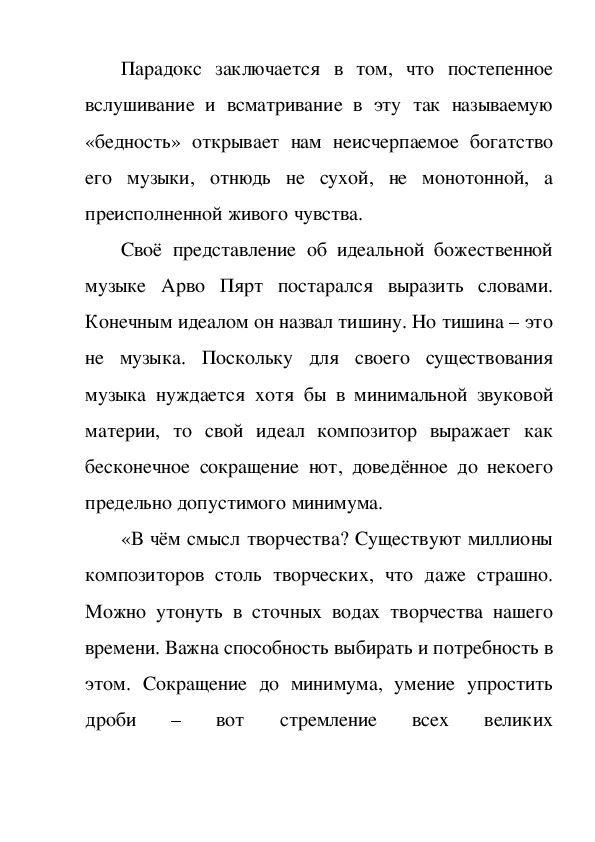 Парадокс заключается в том, что постепенное вслушивание и всматривание в эту так называемую «бедность» открывает нам неисчерпаемое богатство его музыки, отнюдь не сухой, не монотонной, а преисполненной живого чувства.

Своё представление об идеальной божественной музыке Арво Пярт постарался выразить словами. Конечным идеалом он назвал тишину. Но тишина – это не музыка. Поскольку для своего существования музыка нуждается хотя бы в минимальной звуковой материи, то свой идеал композитор выражает как бесконечное сокращение нот, доведённое до некоего предельно допустимого минимума.

«В чём смысл творчества? Существуют миллионы композиторов столь творческих, что даже страшно. Можно утонуть в сточных водах творчества нашего времени. Важна способность выбирать и потребность в этом. Сокращение до минимума, умение упростить дроби – вот стремление всех великих